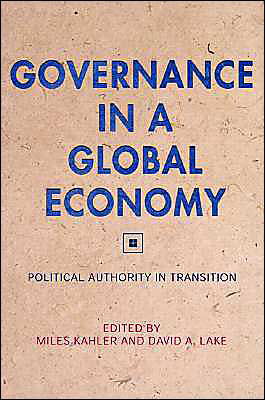 GOVERNANCE IN A GLOBAL ECONOMY

POLITICAL AUTHORITY IN TRANSITION

EDITED BY
MILES KAHLER AND DAVID A. LAKE